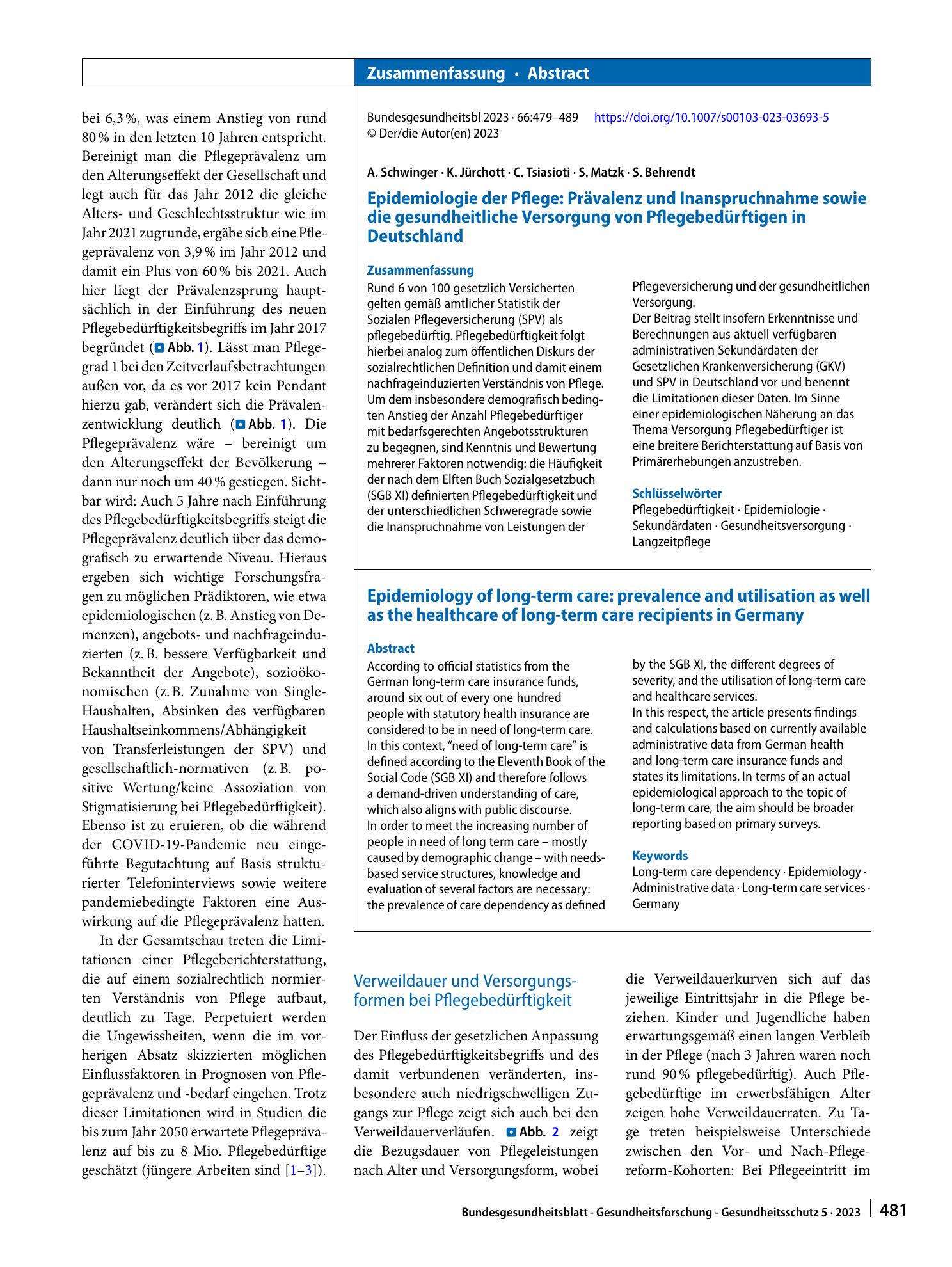 Zusammenfassung · Abstract

bei 6,3 %, was einem Anstieg von rund 80 % in den letzten 10 Jahren entspricht. Bereinigt man die Pflegeprävalenz um den Alterungseffekt der Gesellschaft und legt auch für das Jahr 2012 die gleiche Alters- und Geschlechtsstruktur wie im Jahr 2021 zugrunde, ergäbe sich eine Pflegeprävalenz von 3,9 % im Jahr 2012 und damit ein Plus von 60 % bis 2021. Auch hier liegt der Prävalenzsprung hauptsächlich in der Einführung des neuen Pflegebedürftigkeitsbegriffs im Jahr 2017 begründet (Abb. 1). Lässt man Pflegegrad 1 bei den Zeitverlaufsbetrachtungen außen vor, da es vor 2017 kein Pendant hierzu gab, verändert sich die Prävalenzentwicklung deutlich (Abb. 1). Die Pflegeprävalenz wäre – bereinigt um den Alterungseffekt der Bevölkerung – dann nur noch um 40 % gestiegen. Sichtbar wird: Auch 5 Jahre nach Einführung des Pflegebedürftigkeitsbegriffs steigt die Pflegeprävalenz deutlich über das demografisch zu erwartende Niveau. Hieraus ergeben sich wichtige Forschungsfragen zu möglichen Prädiktoren, wie etwa epidemiologischen (z. B. Anstieg von Demenzen), angebots- und nachfrageinduzierten (z. B. bessere Verfügbarkeit und Bekanntheit der Angebote), sozioökonomischen (z. B. Zunahme von Single-Haushalten, Absinken des verfügbaren Haushaltseinkommens/Abhängigkeit von Transferleistungen der SPV) und gesellschaftlich-normativen (z. B. positive Wertung/keine Assoziation von Stigmatisierung bei Pflegebedürftigkeit). Ebenso ist zu eruieren, ob die während der COVID-19-Pandemie neu eingeführte Begutachtung auf Basis strukturierter Telefoninterviews sowie weitere pandemiebedingte Faktoren eine Auswirkung auf die Pflegeprävalenz hatten.

In der Gesamtschau treten die Limitationen einer Pflegeberichterstattung, die auf einem sozialrechtlich normierten Verständnis von Pflege aufbaut, deutlich zu Tage. Perpetuiert werden die Ungewissheiten, wenn die im vorherigen Absatz skizzierten möglichen Einflussfaktoren in Prognosen von Pflegeprävalenz und -bedarf eingehen. Trotz dieser Limitationen wird in Studien die bis zum Jahr 2050 erwartete Pflegeprävalenz auf bis zu 8 Mio. Pflegebedürftige geschätzt (jüngere Arbeiten sind [1–3]).

Bundesgesundheitsbl 2023 · 66:479–489 https://doi.org/10.1007/s00103-023-03693-5
© Der/die Autor(en) 2023

A. Schwinger · K. Jürchott · C. Tsiasioti · S. Matzk · S. Behrendt

Epidemiologie der Pflege: Prävalenz und Inanspruchnahme sowie die gesundheitliche Versorgung von Pflegebedürftigen in Deutschland

Zusammenfassung
Rund 6 von 100 gesetzlich Versicherten gelten gemäß amtlicher Statistik der Sozialen Pflegeversicherung (SPV) als pflegebedürftig. Pflegebedürftigkeit folgt hierbei analog zum öffentlichen Diskurs der sozialrechtlichen Definition und damit einem nachfrageinduzierten Verständnis von Pflege. Um dem insbesondere demografisch bedingten Anstieg der Anzahl Pflegebedürftiger mit bedarfsgerechten Angebotsstrukturen zu begegnen, sind Kenntnis und Bewertung mehrerer Faktoren notwendig: die Häufigkeit der nach dem Elften Buch Sozialgesetzbuch (SGB XI) definierten Pflegebedürftigkeit und der unterschiedlichen Schweregrade sowie die Inanspruchnahme von Leistungen der Pflegeversicherung und der gesundheitlichen Versorgung.
Der Beitrag stellt insofern Erkenntnisse und Berechnungen aus aktuell verfügbaren administrativen Sekundärdaten der Gesetzlichen Krankenversicherung (GKV) und SPV in Deutschland vor und benennt die Limitationen dieser Daten. Im Sinne einer epidemiologischen Näherung an das Thema Versorgung Pflegebedürftiger ist eine breitere Berichterstattung auf Basis von Primärerhebungen anzustreben.

Schlüsselwörter
Pflegebedürftigkeit · Epidemiologie · Sekundärdaten · Gesundheitsversorgung · Langzeitpflege

Epidemiology of long-term care: prevalence and utilisation as well as the healthcare of long-term care recipients in Germany

Abstract
According to official statistics from the German long-term care insurance funds, around six out of every one hundred people with statutory health insurance are considered to be in need of long-term care. In this context, "need of long-term care" is defined according to the Eleventh Book of the Social Code (SGB XI) and therefore follows a demand-driven understanding of care, which also aligns with public discourse.
In order to meet the increasing number of people in need of long term care – mostly caused by demographic change – with needs-based service structures, knowledge and evaluation of several factors are necessary: the prevalence of care dependency as defined by the SGB XI, the different degrees of severity, and the utilisation of long-term care and healthcare services.
In this respect, the article presents findings and calculations based on currently available administrative data from German health and long-term care insurance funds and states its limitations. In terms of an actual epidemiological approach to the topic of long-term care, the aim should be broader reporting based on primary surveys.

Keywords
Long-term care dependency · Epidemiology · Administrative data · Long-term care services · Germany

Verweildauer und Versorgungsformen bei Pflegebedürftigkeit

Der Einfluss der gesetzlichen Anpassung des Pflegebedürftigkeitsbegriffs und des damit verbundenen veränderten, insbesondere auch niedrigschwelligen Zugangs zur Pflege zeigt sich auch bei den Verweildauerverläufen. Abb. 2 zeigt die Bezugsdauer von Pflegeleistungen nach Alter und Versorgungsform, wobei die Verweildauerkurven sich auf das jeweilige Eintrittsjahr in die Pflege beziehen. Kinder und Jugendliche haben erwartungsgemäß einen langen Verbleib in der Pflege (nach 3 Jahren waren noch rund 90 % pflegebedürftig). Auch Pflegebedürftige im erwerbsfähigen Alter zeigen hohe Verweildauerraten. Zu Tage treten beispielsweise Unterschiede zwischen den Vor- und Nach-Pflegereform-Kohorten: Bei Pflegeeintritt im

Bundesgesundheitsblatt - Gesundheitsforschung - Gesundheitsschutz 5 · 2023 481